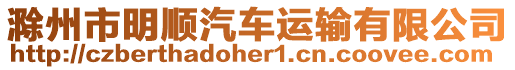 滁州市明顺汽车运输有限公司
http://czberthadoher1.cn.coovee.com